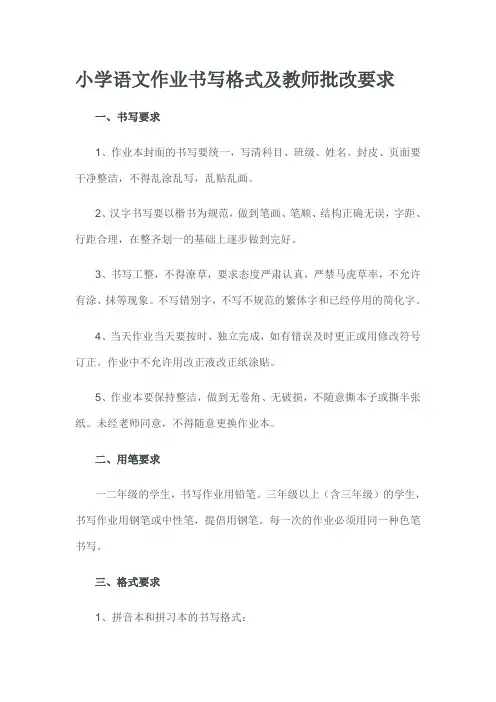 小学语文作业书写格式及教师批改要求

一、书写要求

1、作业本封面的书写要统一，写清科目、班级、姓名。封皮、页面要干净整洁，不得乱涂乱写，乱贴乱画。

2、汉字书写要以楷书为规范，做到笔画、笔顺、结构正确无误，字距、行距合理，在整齐划一的基础上逐步做到完好。

3、书写工整，不得潦草，要求态度严肃认真，严禁马虎草率，不允许有涂、抹等现象。不写错别字，不写不规范的繁体字和已经停用的简化字。

4、当天作业当天要按时、独立完成，如有错误及时更正或用修改符号订正。作业中不允许用改正液改正纸涂贴。

5、作业本要保持整洁，做到无卷角、无破损，不随意撕本子或撕半张纸。未经老师同意，不得随意更换作业本。

二、用笔要求

一二年级的学生，书写作业用铅笔。三年级以上（含三年级）的学生，书写作业用钢笔或中性笔，提倡用钢笔。每一次的作业必须用同一种色笔书写。

三、格式要求

1、拼音本和拼习本的书写格式：